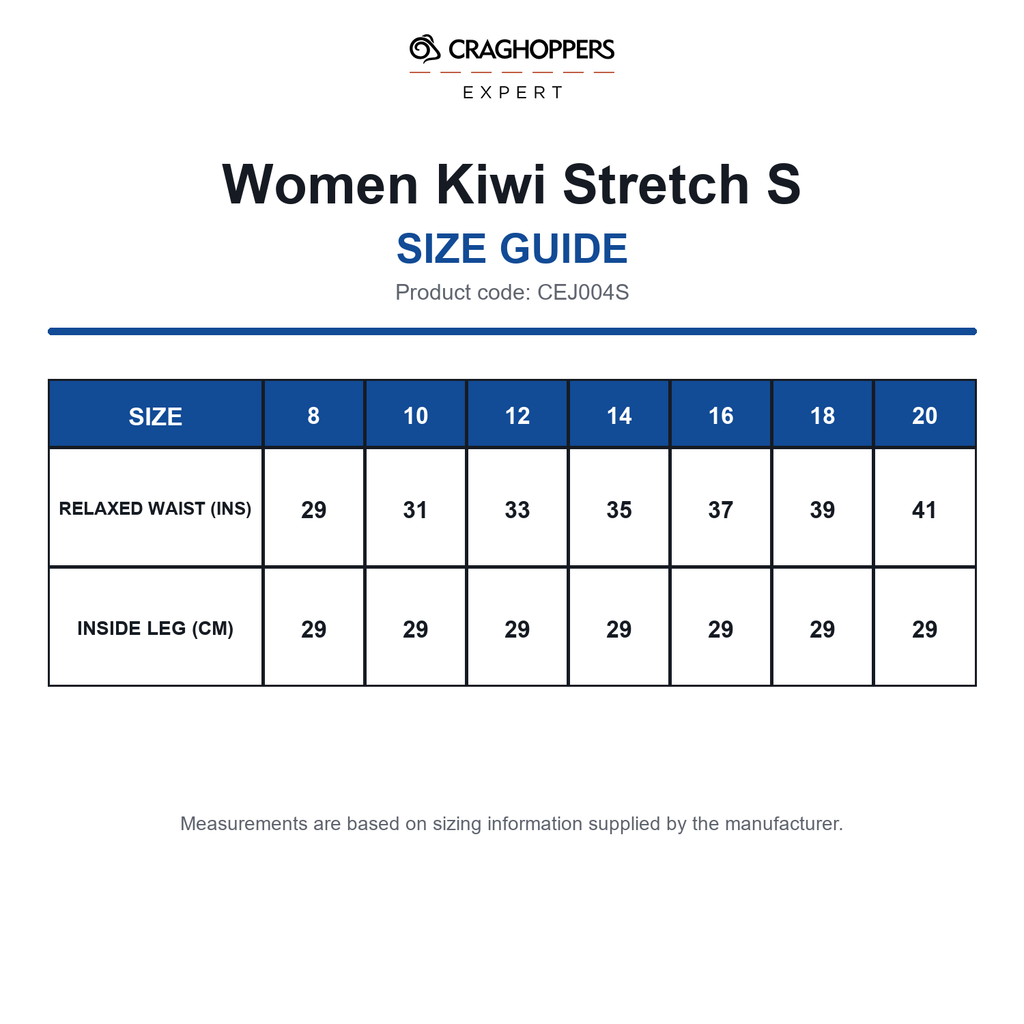 CRAGHOPPERS
EXPERT

Women Kiwi Stretch S

SIZE GUIDE

Product code: CEJ004S

| SIZE | 8 | 10 | 12 | 14 | 16 | 18 | 20 |
|---|---|---|---|---|---|---|---|
| RELAXED WAIST (INS) | 29 | 31 | 33 | 35 | 37 | 39 | 41 |
| INSIDE LEG (CM) | 29 | 29 | 29 | 29 | 29 | 29 | 29 |

Measurements are based on sizing information supplied by the manufacturer.